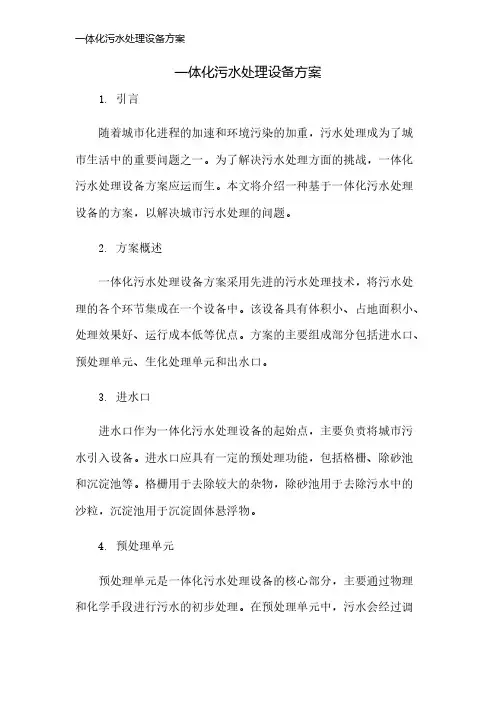 一体化污水处理设备方案

一体化污水处理设备方案

1. 引言

随着城市化进程的加速和环境污染的加重，污水处理成为了城市生活中的重要问题之一。为了解决污水处理方面的挑战，一体化污水处理设备方案应运而生。本文将介绍一种基于一体化污水处理设备的方案，以解决城市污水处理的问题。

2. 方案概述

一体化污水处理设备方案采用先进的污水处理技术，将污水处理的各个环节集成在一个设备中。该设备具有体积小、占地面积小、处理效果好、运行成本低等优点。方案的主要组成部分包括进水口、预处理单元、生化处理单元和出水口。

3. 进水口

进水口作为一体化污水处理设备的起始点，主要负责将城市污水引入设备。进水口应具有一定的预处理功能，包括格栅、除砂池和沉淀池等。格栅用于去除较大的杂物，除砂池用于去除污水中的沙粒，沉淀池用于沉淀固体悬浮物。

4. 预处理单元

预处理单元是一体化污水处理设备的核心部分，主要通过物理和化学手段进行污水的初步处理。在预处理单元中，污水会经过调